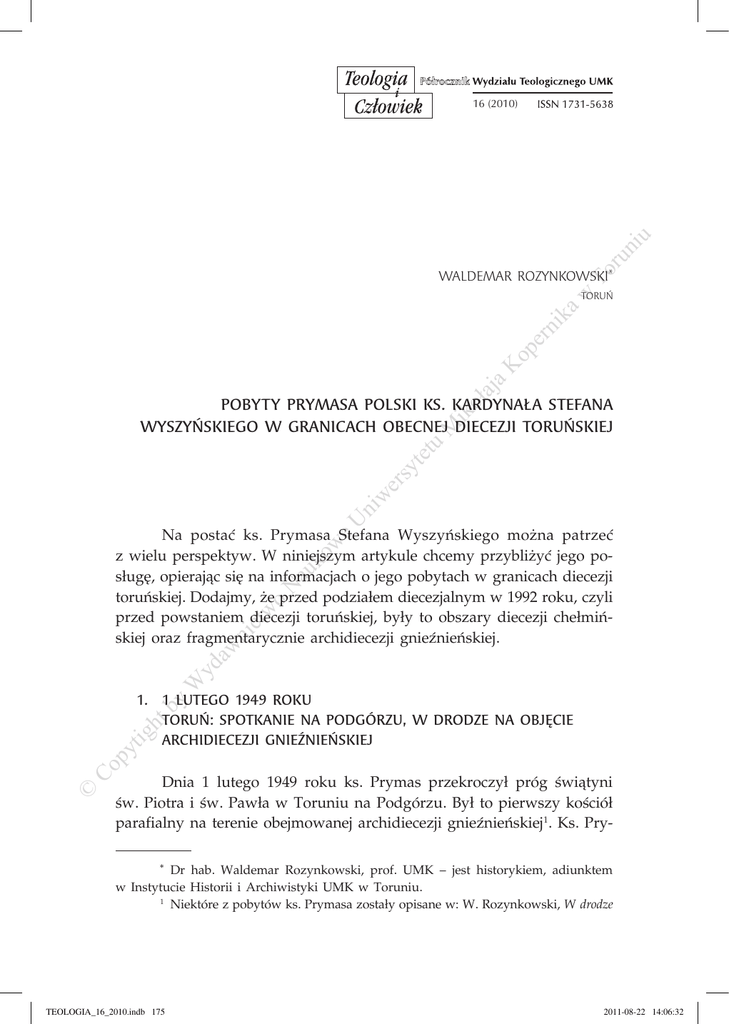 Teologia i Człowiek Półrocznik Wydziału Teologicznego UMK
16 (2010) ISSN 1731-5638

WALDEMAR ROZYNKOWSKI*
TORUŃ

POBYTY PRYMASA POLSKI KS. KARDYNAŁA STEFANA WYSZYŃSKIEGO W GRANICACH OBECNEJ DIECEZJI TORUŃSKIEJ

Na postać ks. Prymasa Stefana Wyszyńskiego można patrzeć z wielu perspektyw. W niniejszym artykule chcemy przybliżyć jego posługę, opierając się na informacjach o jego pobytach w granicach diecezji toruńskiej. Dodajmy, że przed podziałem diecezjalnym w 1992 roku, czyli przed powstaniem diecezji toruńskiej, były to obszary diecezji chełmińskiej oraz fragmentarycznie archidiecezji gnieźnieńskiej.

1. 1 LUTEGO 1949 ROKU
TORUŃ: SPOTKANIE NA PODGÓRZU, W DRODZE NA OBJĘCIE ARCHIDIECEZJI GNIEŹNIEŃSKIEJ

Dnia 1 lutego 1949 roku ks. Prymas przekroczył próg świątyni św. Piotra i św. Pawła w Toruniu na Podgórzu. Był to pierwszy kościół parafialny na terenie obejmowanej archidiecezji gnieźnieńskiej$^1$. Ks. Pry-

* Dr hab. Waldemar Rozynkowski, prof. UMK – jest historykiem, adiunktem w Instytucie Historii i Archiwistyki UMK w Toruniu.
$^1$ Niektóre z pobytów ks. Prymasa zostały opisane w: W. Rozynkowski, W drodze

© Copyright by Wydawnictwo Naukowe Uniwersytetu Mikołaja Kopernika w Toruniu

TEOLOGIA_16_2010.indb 175 2011-08-22 14:06:32